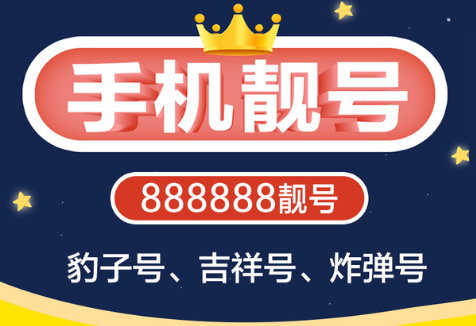 手机靓号

888888靓号

豹子号、吉祥号、炸弹号